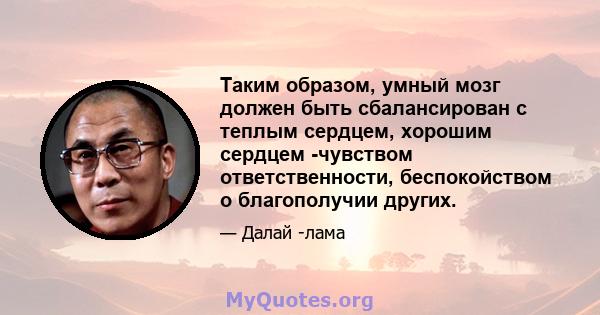 Таким образом, умный мозг должен быть сбалансирован с теплым сердцем, хорошим сердцем -чувством ответственности, беспокойством о благополучии других.

— Далай -лама

MyQuotes.org